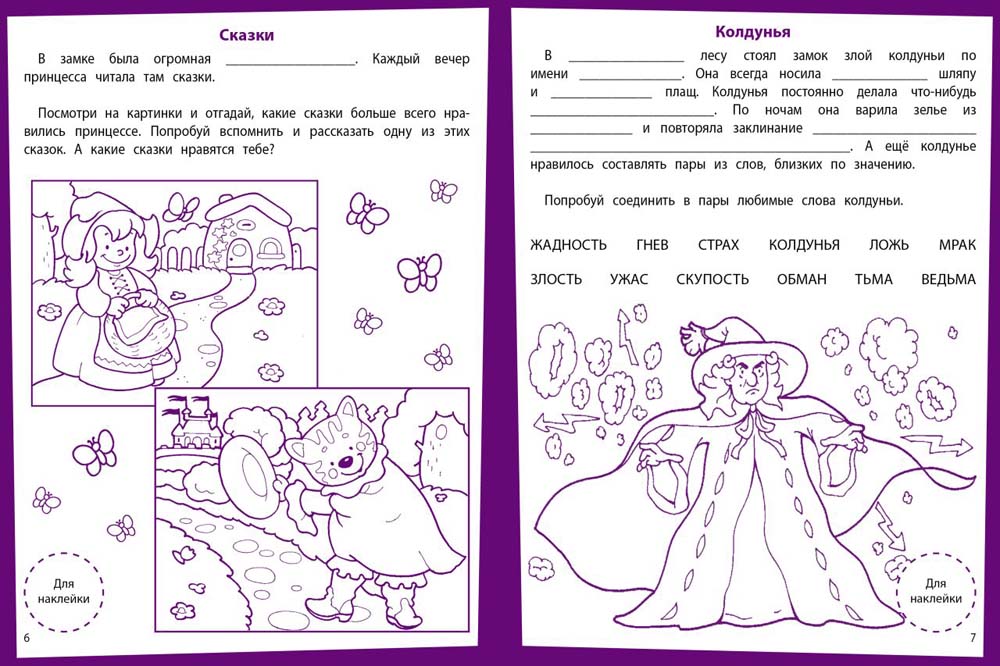 Сказки

В замке была огромная ____. Каждый вечер принцесса читала там сказки.

Посмотри на картинки и отгадай, какие сказки больше всего нравились принцессе. Попробуй вспомнить и рассказать одну из этих сказок. А какие сказки нравятся тебе?

Для наклейки

6

Колдунья

В ____ лесу стоял замок злой колдуньи по имени ____. Она всегда носила ____ шляпу и ____ плащ. Колдунья постоянно делала что-нибудь ____. По ночам она варила зелье из ____ и повторяла заклинание ____ ____. А ещё колдунье нравилось составлять пары из слов, близких по значению.

Попробуй соединить в пары любимые слова колдуньи.

ЖАДНОСТЬ ГНЕВ СТРАХ КОЛДУНЬЯ ЛОЖЬ МРАК

ЗЛОСТЬ УЖАС СКУПОСТЬ ОБМАН ТЬМА ВЕДЬМА

Для наклейки

7